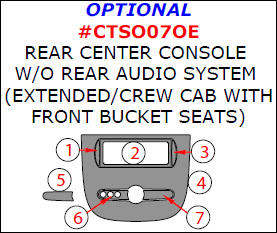 OPTIONAL
#CTSO07OE
REAR CENTER CONSOLE W/O REAR AUDIO SYSTEM (EXTENDED/CREW CAB WITH FRONT BUCKET SEATS)

1
2
3
5
4
6
7